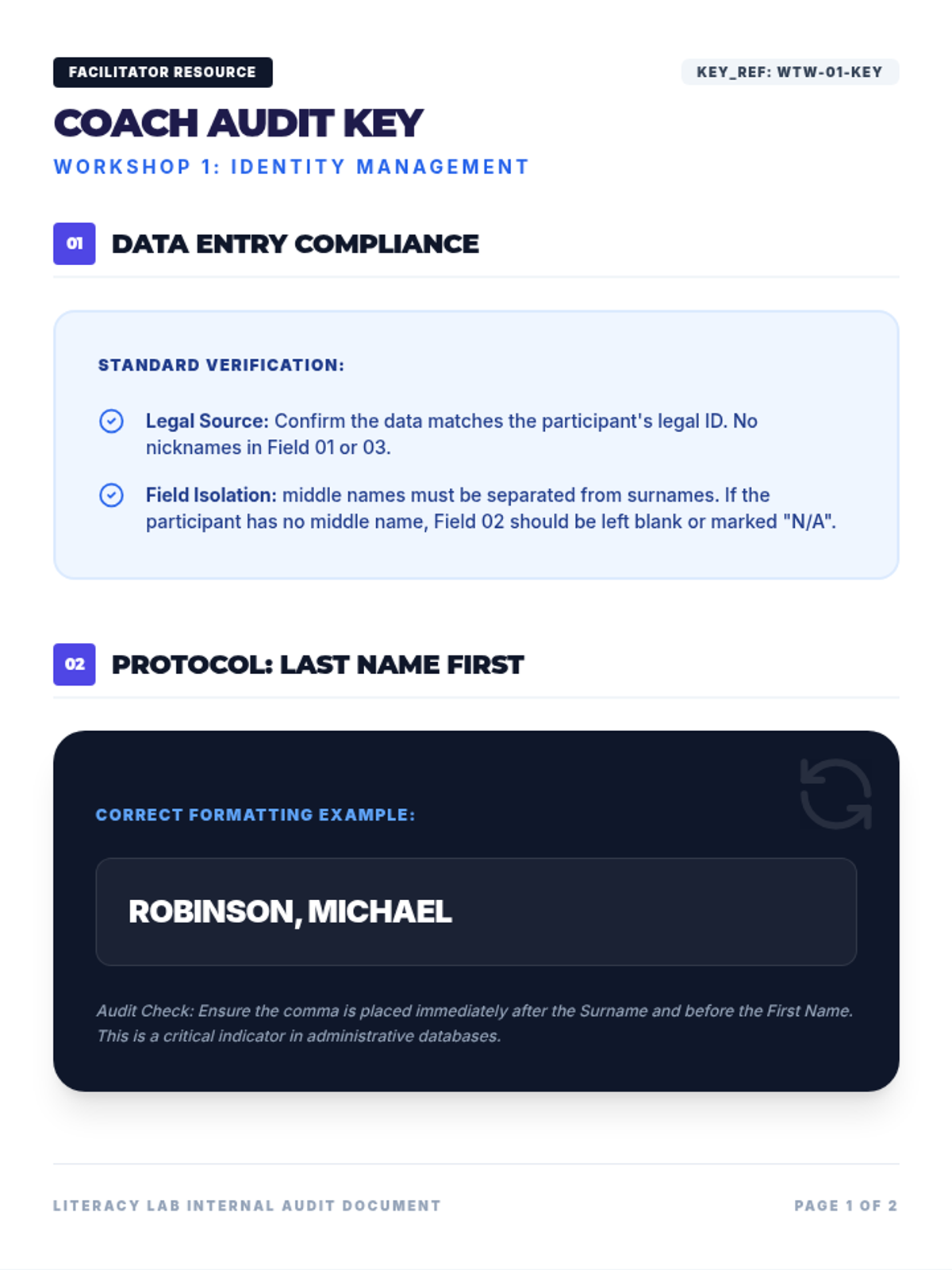 FACILITATOR RESOURCE

KEY_REF: WTW-01-KEY

COACH AUDIT KEY

WORKSHOP 1: IDENTITY MANAGEMENT

01 DATA ENTRY COMPLIANCE

STANDARD VERIFICATION:

Legal Source: Confirm the data matches the participant's legal ID. No nicknames in Field 01 or 03.

Field Isolation: middle names must be separated from surnames. If the participant has no middle name, Field 02 should be left blank or marked "N/A".

02 PROTOCOL: LAST NAME FIRST

CORRECT FORMATTING EXAMPLE:

ROBINSON, MICHAEL

Audit Check: Ensure the comma is placed immediately after the Surname and before the First Name. This is a critical indicator in administrative databases.

LITERACY LAB INTERNAL AUDIT DOCUMENT

PAGE 1 OF 2